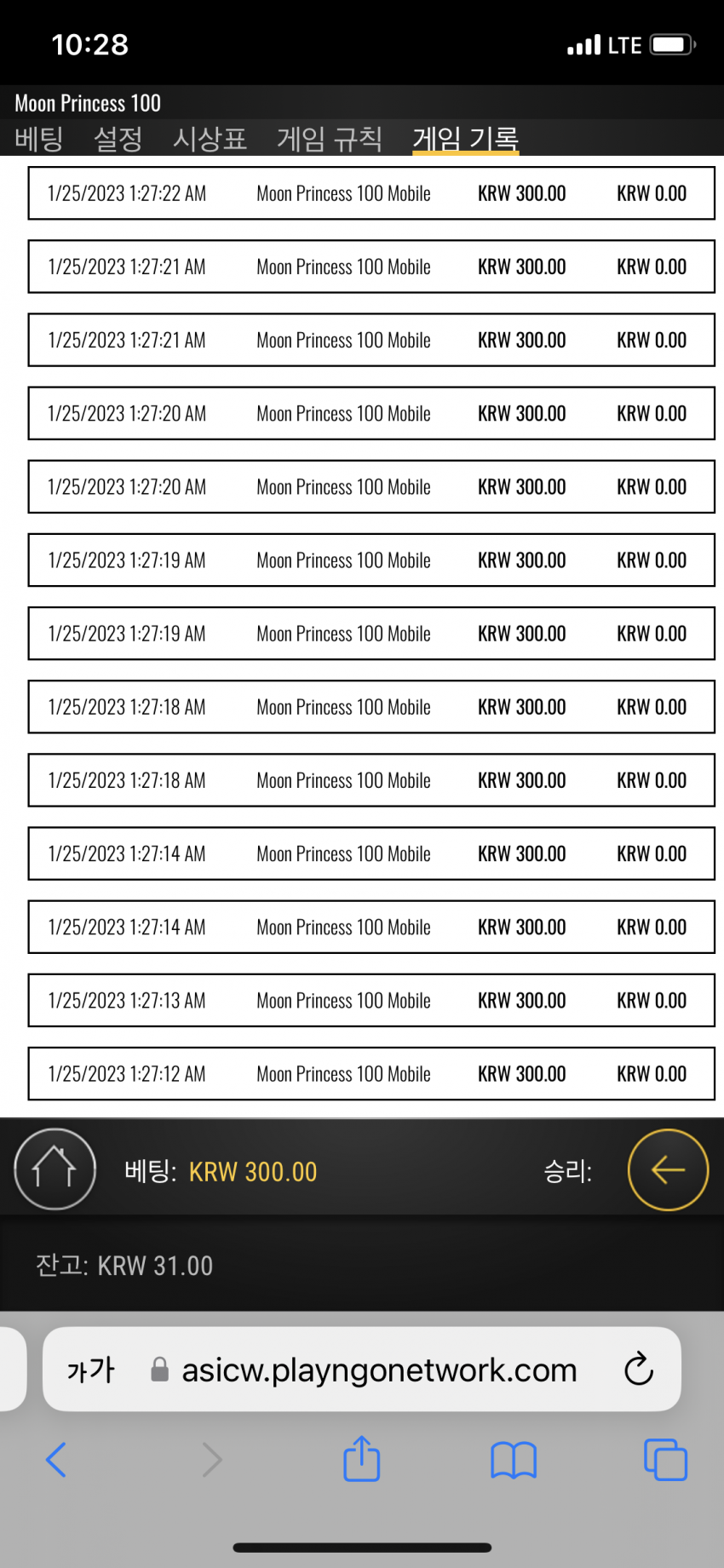 10:28 LTE

Moon Princess 100

베팅 설정 시상표 게임 규칙 게임 기록

| 1/25/2023 1:27:22 AM | Moon Princess 100 Mobile | KRW 300.00 | KRW 0.00 |
|---|---|---|---|
| 1/25/2023 1:27:21 AM | Moon Princess 100 Mobile | KRW 300.00 | KRW 0.00 |
| 1/25/2023 1:27:21 AM | Moon Princess 100 Mobile | KRW 300.00 | KRW 0.00 |
| 1/25/2023 1:27:20 AM | Moon Princess 100 Mobile | KRW 300.00 | KRW 0.00 |
| 1/25/2023 1:27:20 AM | Moon Princess 100 Mobile | KRW 300.00 | KRW 0.00 |
| 1/25/2023 1:27:19 AM | Moon Princess 100 Mobile | KRW 300.00 | KRW 0.00 |
| 1/25/2023 1:27:19 AM | Moon Princess 100 Mobile | KRW 300.00 | KRW 0.00 |
| 1/25/2023 1:27:18 AM | Moon Princess 100 Mobile | KRW 300.00 | KRW 0.00 |
| 1/25/2023 1:27:18 AM | Moon Princess 100 Mobile | KRW 300.00 | KRW 0.00 |
| 1/25/2023 1:27:14 AM | Moon Princess 100 Mobile | KRW 300.00 | KRW 0.00 |
| 1/25/2023 1:27:14 AM | Moon Princess 100 Mobile | KRW 300.00 | KRW 0.00 |
| 1/25/2023 1:27:13 AM | Moon Princess 100 Mobile | KRW 300.00 | KRW 0.00 |
| 1/25/2023 1:27:12 AM | Moon Princess 100 Mobile | KRW 300.00 | KRW 0.00 |

베팅: KRW 300.00 승리:

잔고: KRW 31.00

가가 asicw.playngonetwork.com